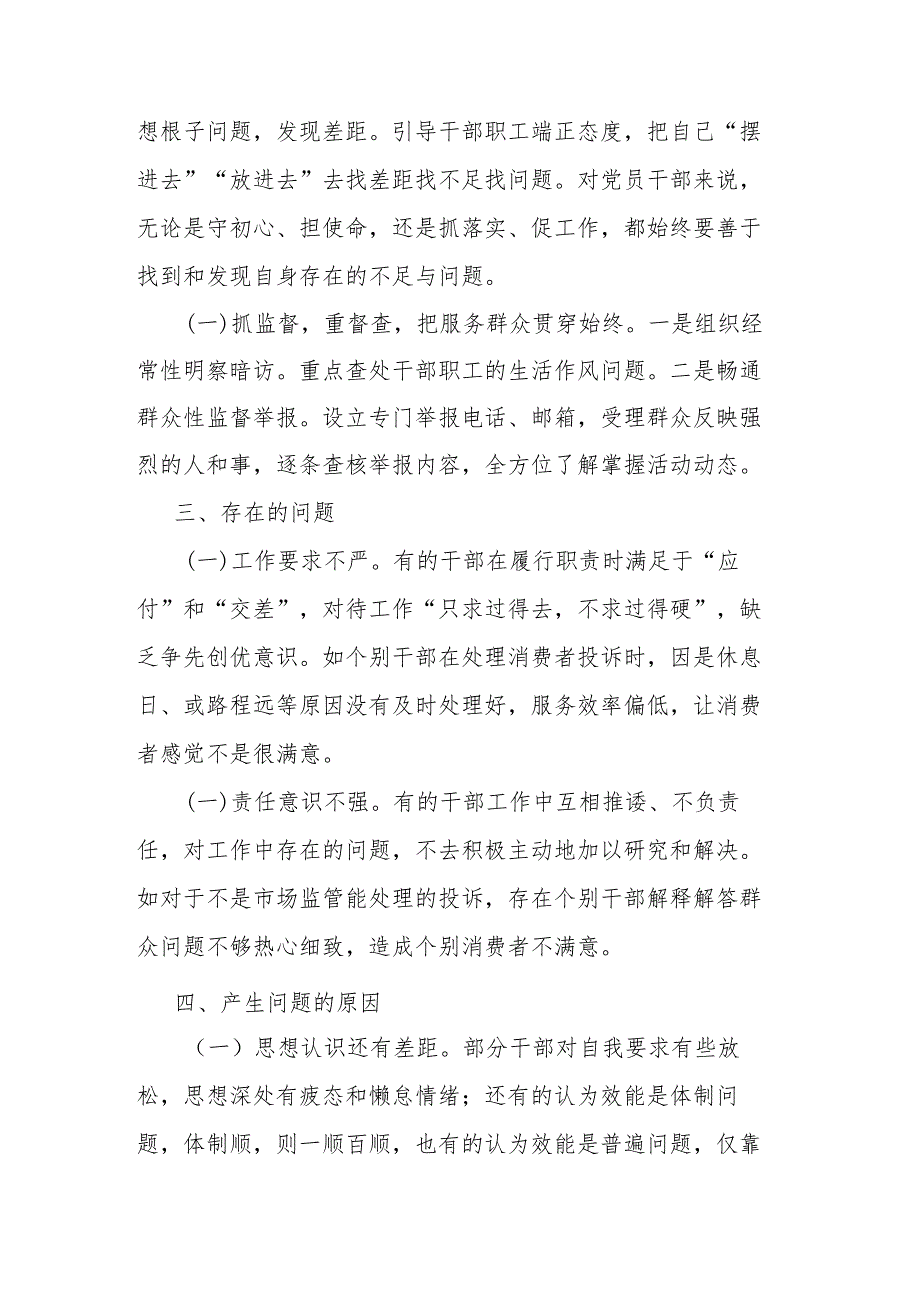 想根子问题，发现差距。引导干部职工端正态度，把自己“摆进去”“放进去”去找差距找不足找问题。对党员干部来说，无论是守初心、担使命，还是抓落实、促工作，都始终要善于找到和发现自身存在的不足与问题。

(一)抓监督，重督查，把服务群众贯穿始终。一是组织经常性明察暗访。重点查处干部职工的生活作风问题。二是畅通群众性监督举报。设立专门举报电话、邮箱，受理群众反映强烈的人和事，逐条查核举报内容，全方位了解掌握活动动态。

三、存在的问题

(一)工作要求不严。有的干部在履行职责时满足于“应付”和“交差”，对待工作“只求过得去，不求过得硬”，缺乏争先创优意识。如个别干部在处理消费者投诉时，因是休息日、或路程远等原因没有及时处理好，服务效率偏低，让消费者感觉不是很满意。

(一)责任意识不强。有的干部工作中互相推诿、不负责任，对工作中存在的问题，不去积极主动地加以研究和解决。如对于不是市场监管能处理的投诉，存在个别干部解释解答群众问题不够热心细致，造成个别消费者不满意。

四、产生问题的原因

（一）思想认识还有差距。部分干部对自我要求有些放松，思想深处有疲态和懒怠情绪；还有的认为效能是体制问题，体制顺，则一顺百顺，也有的认为效能是普遍问题，仅靠